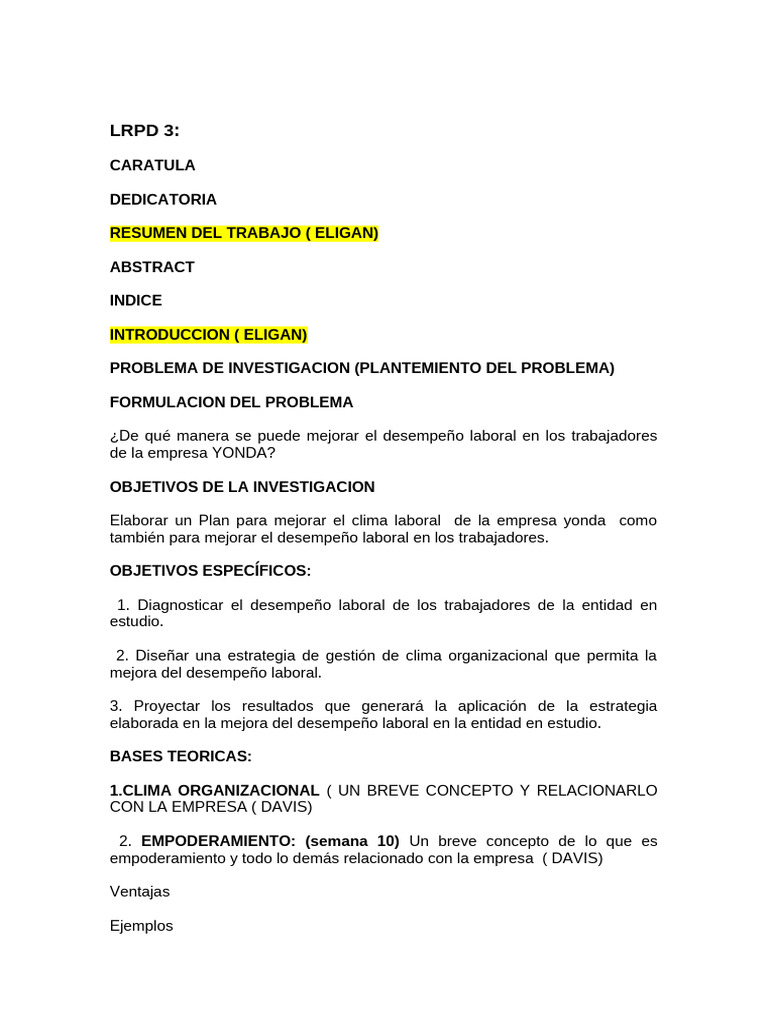 LRPD 3:

CARATULA

DEDICATORIA

RESUMEN DEL TRABAJO ( ELIGAN)

ABSTRACT

INDICE

INTRODUCCION ( ELIGAN)

PROBLEMA DE INVESTIGACION (PLANTEMIENTO DEL PROBLEMA)

FORMULACION DEL PROBLEMA

¿De qué manera se puede mejorar el desempeño laboral en los trabajadores de la empresa YONDA?

OBJETIVOS DE LA INVESTIGACION

Elaborar un Plan para mejorar el clima laboral de la empresa yonda como también para mejorar el desempeño laboral en los trabajadores.

OBJETIVOS ESPECÍFICOS:

1. Diagnosticar el desempeño laboral de los trabajadores de la entidad en estudio.

2. Diseñar una estrategia de gestión de clima organizacional que permita la mejora del desempeño laboral.

3. Proyectar los resultados que generará la aplicación de la estrategia elaborada en la mejora del desempeño laboral en la entidad en estudio.

BASES TEORICAS:

1.CLIMA ORGANIZACIONAL ( UN BREVE CONCEPTO Y RELACIONARLO CON LA EMPRESA ( DAVIS)

2. EMPODERAMIENTO: (semana 10) Un breve concepto de lo que es empoderamiento y todo lo demás relacionado con la empresa ( DAVIS)

Ventajas

Ejemplos